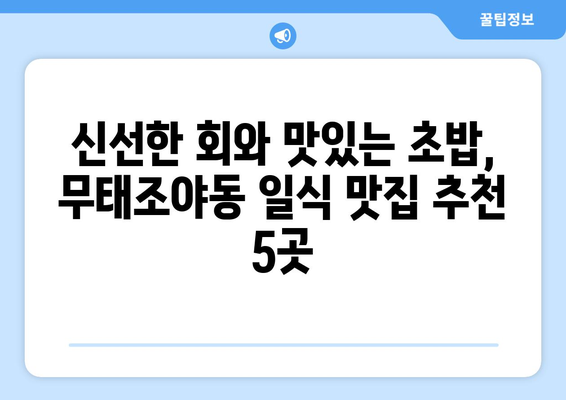 꿀팁정보

신선한 회와 맛있는 초밥, 무태조야동 일식 맛집 추천 5곳